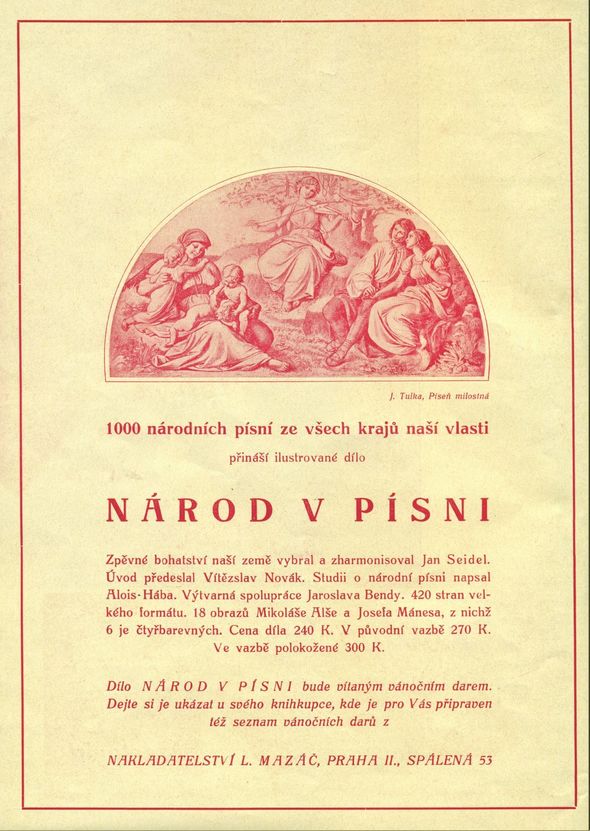 J. Tulka, Píseň milostná

1000 národních písní ze všech krajů naší vlasti

přináší ilustrované dílo

NÁROD V PÍSNI

Zpěvné bohatství naší země vybral a zharmonisoval Jan Seidel. Úvod předeslal Vítězslav Novák. Studii o národní písni napsal Alois-Hába. Výtvarná spolupráce Jaroslava Bendy. 420 stran velkého formátu. 18 obrazů Mikoláše Alše a Josefa Mánesa, z nichž 6 je čtyřbarevných. Cena díla 240 K. V původní vazbě 270 K. Ve vazbě polokožené 300 K.

Dílo NÁROD V PÍSNI bude vítaným vánočním darem. Dejte si je ukázat u svého knihkupce, kde je pro Vás připraven též seznam vánočních darů z

NAKLADATELSTVÍ L. MAZÁČ, PRAHA II., SPÁLENÁ 53